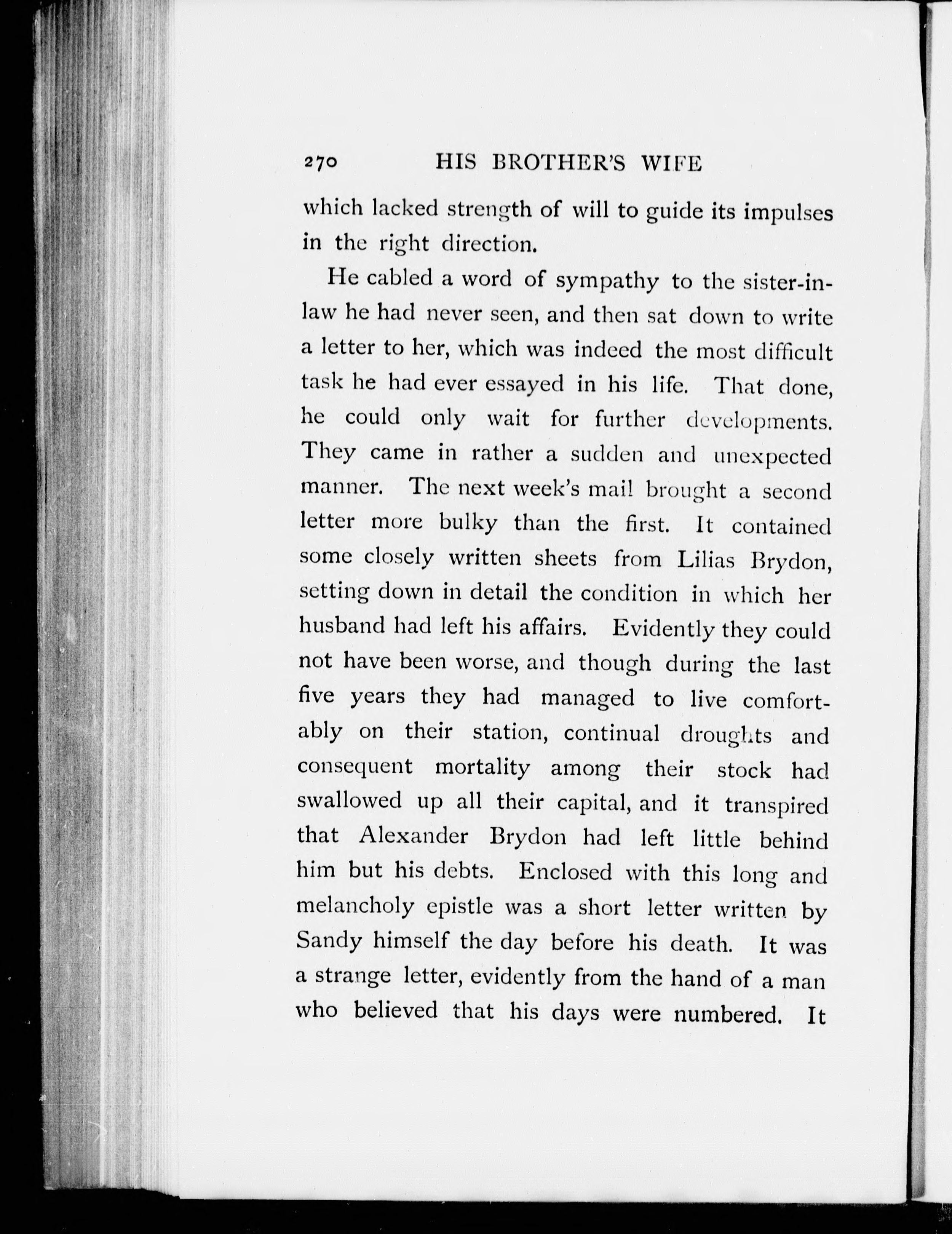 270 HIS BROTHER'S WIFE

which lacked strength of will to guide its impulses in the right direction.

He cabled a word of sympathy to the sister-in-law he had never seen, and then sat down to write a letter to her, which was indeed the most difficult task he had ever essayed in his life. That done, he could only wait for further developments. They came in rather a sudden and unexpected manner. The next week's mail brought a second letter more bulky than the first. It contained some closely written sheets from Lilias Brydon, setting down in detail the condition in which her husband had left his affairs. Evidently they could not have been worse, and though during the last five years they had managed to live comfortably on their station, continual droughts and consequent mortality among their stock had swallowed up all their capital, and it transpired that Alexander Brydon had left little behind him but his debts. Enclosed with this long and melancholy epistle was a short letter written by Sandy himself the day before his death. It was a strange letter, evidently from the hand of a man who believed that his days were numbered. It